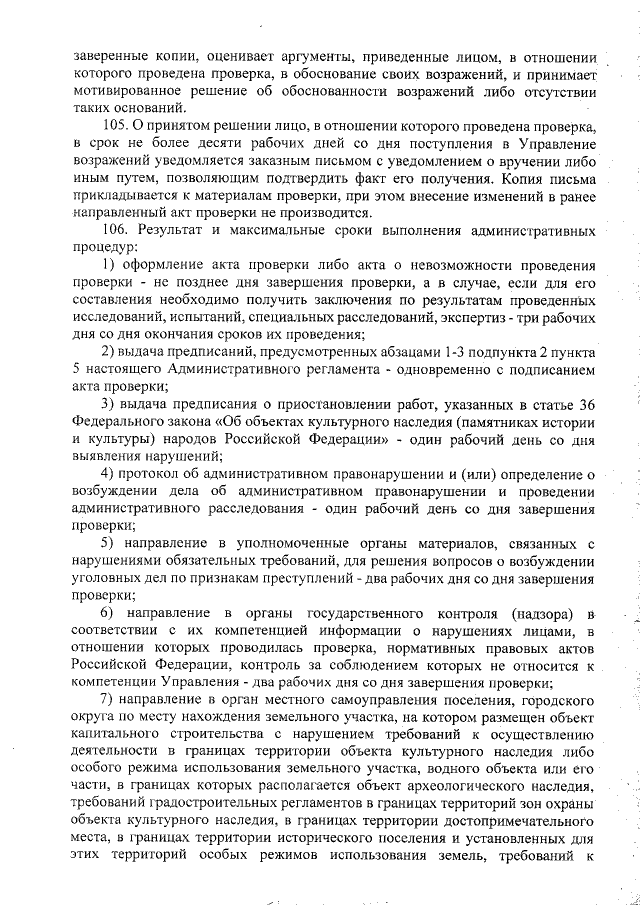 заверенные копии, оценивает аргументы, приведенные лицом, в отношении которого проведена проверка, в обоснование своих возражений, и принимает мотивированное решение об обоснованности возражений либо отсутствии таких оснований.

105. О принятом решении лицо, в отношении которого проведена проверка, в срок не более десяти рабочих дней со дня поступления в Управление возражений уведомляется заказным письмом с уведомлением о вручении либо иным путем, позволяющим подтвердить факт его получения. Копия письма прикладывается к материалам проверки, при этом внесение изменений в ранее направленный акт проверки не производится.

106. Результат и максимальные сроки выполнения административных процедур:

1) оформление акта проверки либо акта о невозможности проведения проверки - не позднее дня завершения проверки, а в случае, если для его составления необходимо получить заключения по результатам проведенных исследований, испытаний, специальных расследований, экспертиз - три рабочих дня со дня окончания сроков их проведения;

2) выдача предписаний, предусмотренных абзацами 1-3 подпункта 2 пункта 5 настоящего Административного регламента - одновременно с подписанием акта проверки;

3) выдача предписания о приостановлении работ, указанных в статье 36 Федерального закона «Об объектах культурного наследия (памятниках истории и культуры) народов Российской Федерации» - один рабочий день со дня выявления нарушений;

4) протокол об административном правонарушении и (или) определение о возбуждении дела об административном правонарушении и проведении административного расследования - один рабочий день со дня завершения проверки;

5) направление в уполномоченные органы материалов, связанных с нарушениями обязательных требований, для решения вопросов о возбуждении уголовных дел по признакам преступлений - два рабочих дня со дня завершения проверки;

6) направление в органы государственного контроля (надзора) в соответствии с их компетенцией информации о нарушениях лицами, в отношении которых проводилась проверка, нормативных правовых актов Российской Федерации, контроль за соблюдением которых не относится к компетенции Управления - два рабочих дня со дня завершения проверки;

7) направление в орган местного самоуправления поселения, городского округа по месту нахождения земельного участка, на котором размещен объект капитального строительства с нарушением требований к осуществлению деятельности в границах территории объекта культурного наследия либо особого режима использования земельного участка, водного объекта или его части, в границах которых располагается объект археологического наследия, требований градостроительных регламентов в границах территорий зон охраны объекта культурного наследия, в границах территории достопримечательного места, в границах территории исторического поселения и установленных для этих территорий особых режимов использования земель, требований к